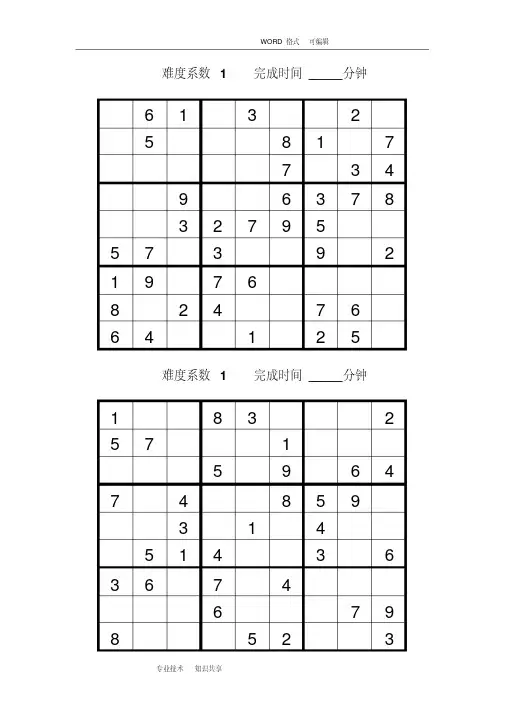 WORD 格式 可编辑

难度系数 1 完成时间 _____分钟

|   |   |   |   |   |   |   |   |   |
|---|---|---|---|---|---|---|---|---|
|   | 6 | 1 |   | 3 |   |   | 2 |   |
|   | 5 |   |   |   | 8 | 1 |   | 7 |
|   |   |   |   |   | 7 |   | 3 | 4 |
|   |   | 9 |   |   | 6 | 3 | 7 | 8 |
|   |   | 3 | 2 | 7 | 9 | 5 |   |   |
| 5 | 7 |   | 3 |   |   | 9 |   | 2 |
| 1 | 9 |   | 7 | 6 |   |   |   |   |
| 8 |   | 2 | 4 |   |   | 7 | 6 |   |
| 6 | 4 |   |   | 1 |   | 2 | 5 |   |

难度系数 1 完成时间 _____分钟

|   |   |   |   |   |   |   |   |   |
|---|---|---|---|---|---|---|---|---|
| 1 |   |   | 8 | 3 |   |   |   | 2 |
| 5 | 7 |   |   |   | 1 |   |   |   |
|   |   |   | 5 |   | 9 |   | 6 | 4 |
| 7 |   | 4 |   |   | 8 | 5 | 9 |   |
|   |   | 3 |   | 1 |   | 4 |   |   |
|   | 5 | 1 | 4 |   |   | 3 |   | 6 |
| 3 | 6 |   | 7 |   | 4 |   |   |   |
|   |   |   | 6 |   |   |   | 7 | 9 |
| 8 |   |   |   | 5 | 2 |   |   | 3 |

专业技术 知识共享